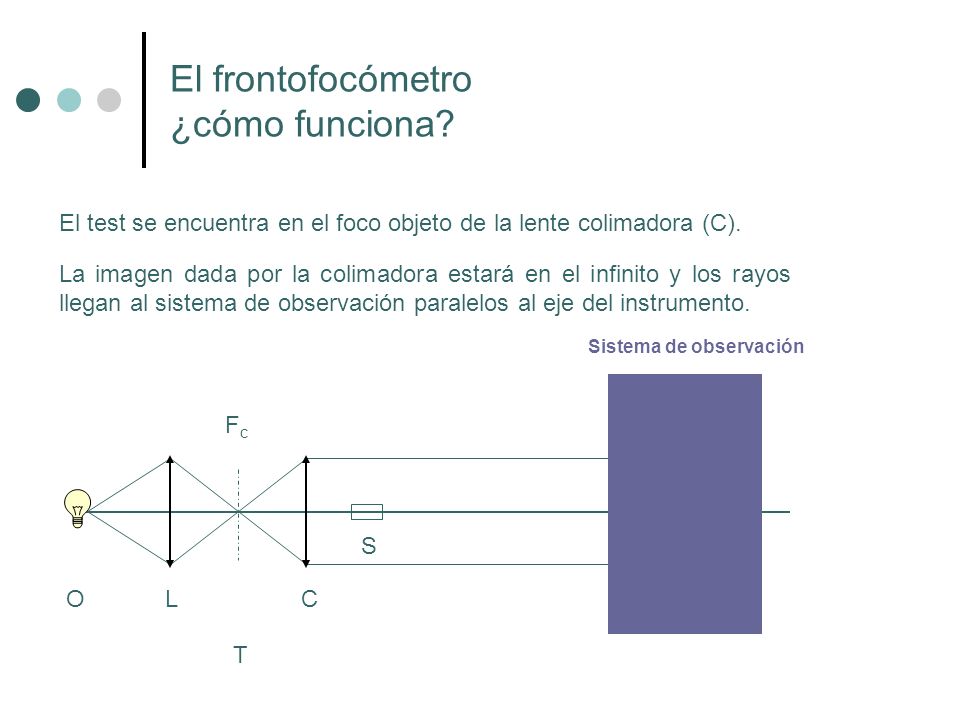 El frontofocómetro
¿cómo funciona?

El test se encuentra en el foco objeto de la lente colimadora (C).

La imagen dada por la colimadora estará en el infinito y los rayos llegan al sistema de observación paralelos al eje del instrumento.

Sistema de observación

$F_c$

S

O L C

T